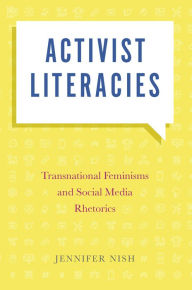 ACTIVIST LITERACIES

Transnational Feminisms and Social Media Rhetorics

JENNIFER NISH